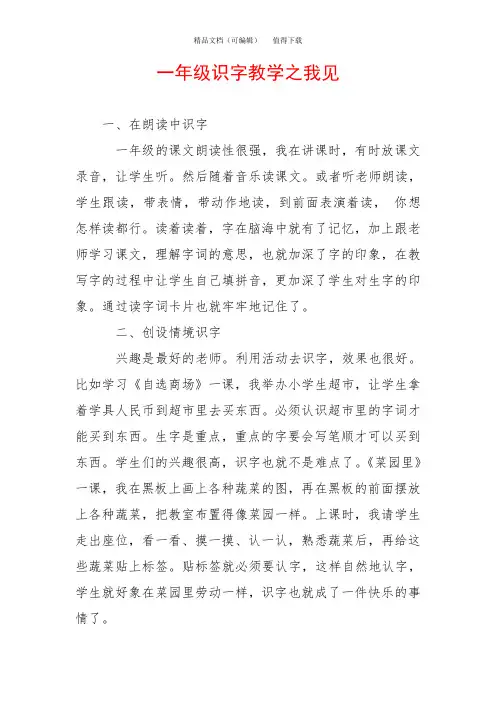 精品文档（可编辑）　　值得下载

一年级识字教学之我见

一、在朗读中识字

一年级的课文朗读性很强，我在讲课时，有时放课文录音，让学生听。然后随着音乐读课文。或者听老师朗读，学生跟读，带表情，带动作地读，到前面表演着读， 你想怎样读都行。读着读着，字在脑海中就有了记忆，加上跟老师学习课文，理解字词的意思，也就加深了字的印象，在教写字的过程中让学生自己填拼音，更加深了学生对生字的印象。通过读字词卡片也就牢牢地记住了。

二、创设情境识字

兴趣是最好的老师。利用活动去识字，效果也很好。比如学习《自选商场》一课，我举办小学生超市，让学生拿着学具人民币到超市里去买东西。必须认识超市里的字词才能买到东西。生字是重点，重点的字要会写笔顺才可以买到东西。学生们的兴趣很高，识字也就不是难点了。《菜园里》一课，我在黑板上画上各种蔬菜的图，再在黑板的前面摆放上各种蔬菜，把教室布置得像菜园一样。上课时，我请学生走出座位，看一看、摸一摸、认一认，熟悉蔬菜后，再给这些蔬菜贴上标签。贴标签就必须要认字，这样自然地认字，学生就好象在菜园里劳动一样，识字也就成了一件快乐的事情了。